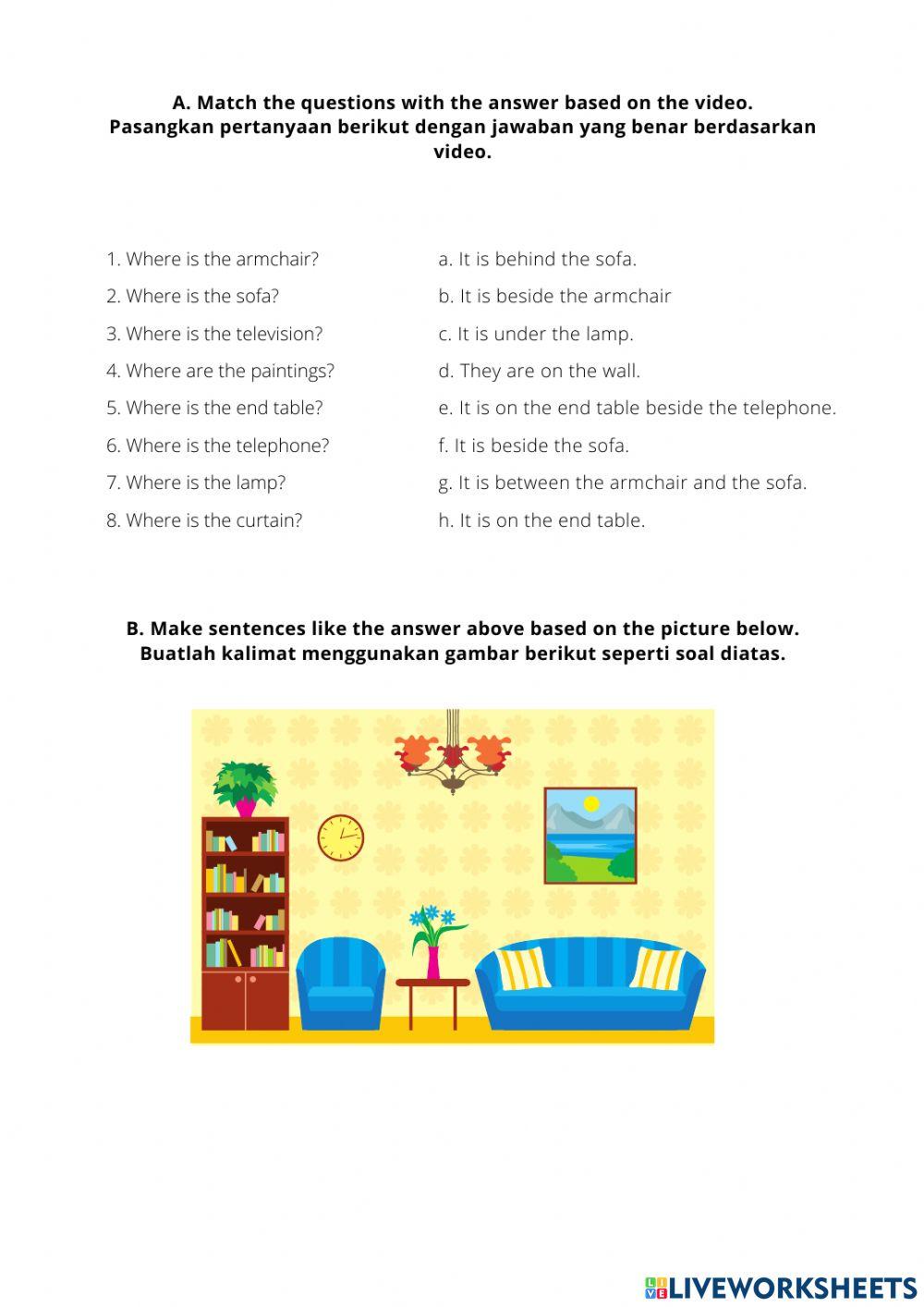 A. Match the questions with the answer based on the video.
Pasangkan pertanyaan berikut dengan jawaban yang benar berdasarkan video.

1. Where is the armchair?
2. Where is the sofa?
3. Where is the television?
4. Where are the paintings?
5. Where is the end table?
6. Where is the telephone?
7. Where is the lamp?
8. Where is the curtain?

a. It is behind the sofa.
b. It is beside the armchair
c. It is under the lamp.
d. They are on the wall.
e. It is on the end table beside the telephone.
f. It is beside the sofa.
g. It is between the armchair and the sofa.
h. It is on the end table.

B. Make sentences like the answer above based on the picture below.
Buatlah kalimat menggunakan gambar berikut seperti soal diatas.

LIVEWORKSHEETS